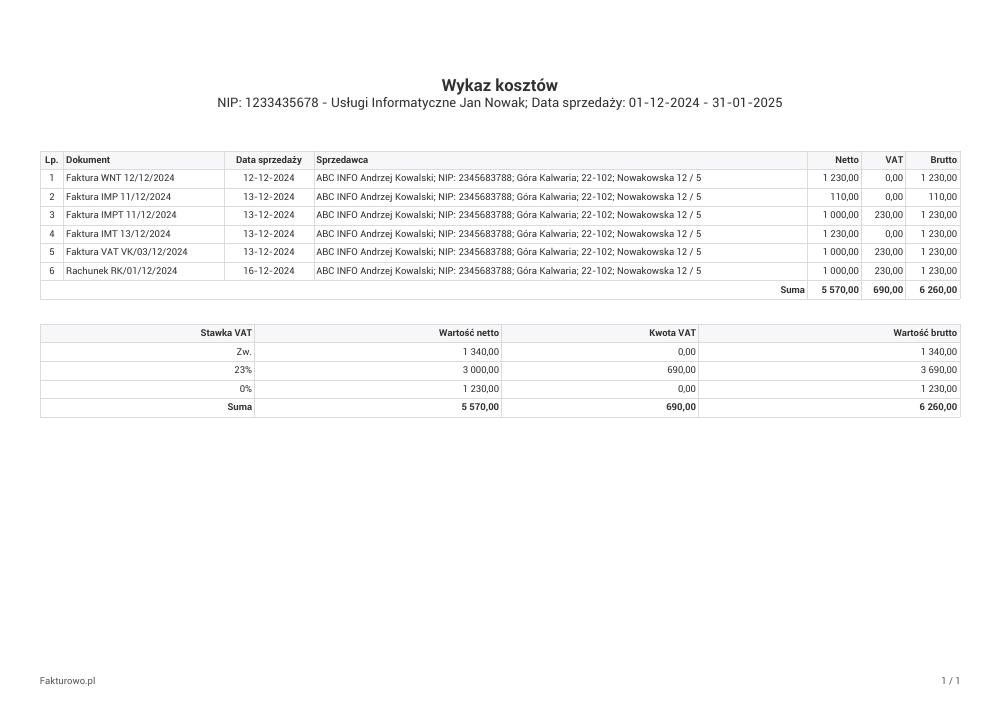 Wykaz kosztów
NIP: 1233435678 - Usługi Informatyczne Jan Nowak; Data sprzedaży: 01-12-2024 - 31-01-2025

| Lp. | Dokument | Data sprzedaży | Sprzedawca | Netto | VAT | Brutto |
|---|---|---|---|---|---|---|
| 1 | Faktura WNT 12/12/2024 | 12-12-2024 | ABC INFO Andrzej Kowalski; NIP: 2345683788; Góra Kalwaria; 22-102; Nowakowska 12 / 5 | 1 230,00 | 0,00 | 1 230,00 |
| 2 | Faktura IMP 11/12/2024 | 13-12-2024 | ABC INFO Andrzej Kowalski; NIP: 2345683788; Góra Kalwaria; 22-102; Nowakowska 12 / 5 | 110,00 | 0,00 | 110,00 |
| 3 | Faktura IMPT 11/12/2024 | 13-12-2024 | ABC INFO Andrzej Kowalski; NIP: 2345683788; Góra Kalwaria; 22-102; Nowakowska 12 / 5 | 1 000,00 | 230,00 | 1 230,00 |
| 4 | Faktura IMT 13/12/2024 | 13-12-2024 | ABC INFO Andrzej Kowalski; NIP: 2345683788; Góra Kalwaria; 22-102; Nowakowska 12 / 5 | 1 230,00 | 0,00 | 1 230,00 |
| 5 | Faktura VAT VK/03/12/2024 | 13-12-2024 | ABC INFO Andrzej Kowalski; NIP: 2345683788; Góra Kalwaria; 22-102; Nowakowska 12 / 5 | 1 000,00 | 230,00 | 1 230,00 |
| 6 | Rachunek RK/01/12/2024 | 16-12-2024 | ABC INFO Andrzej Kowalski; NIP: 2345683788; Góra Kalwaria; 22-102; Nowakowska 12 / 5 | 1 000,00 | 230,00 | 1 230,00 |
| | | | Suma | 5 570,00 | 690,00 | 6 260,00 |

| Stawka VAT | Wartość netto | Kwota VAT | Wartość brutto |
|---|---|---|---|
| Zw. | 1 340,00 | 0,00 | 1 340,00 |
| 23% | 3 000,00 | 690,00 | 3 690,00 |
| 0% | 1 230,00 | 0,00 | 1 230,00 |
| Suma | 5 570,00 | 690,00 | 6 260,00 |

Fakturowo.pl
1 / 1